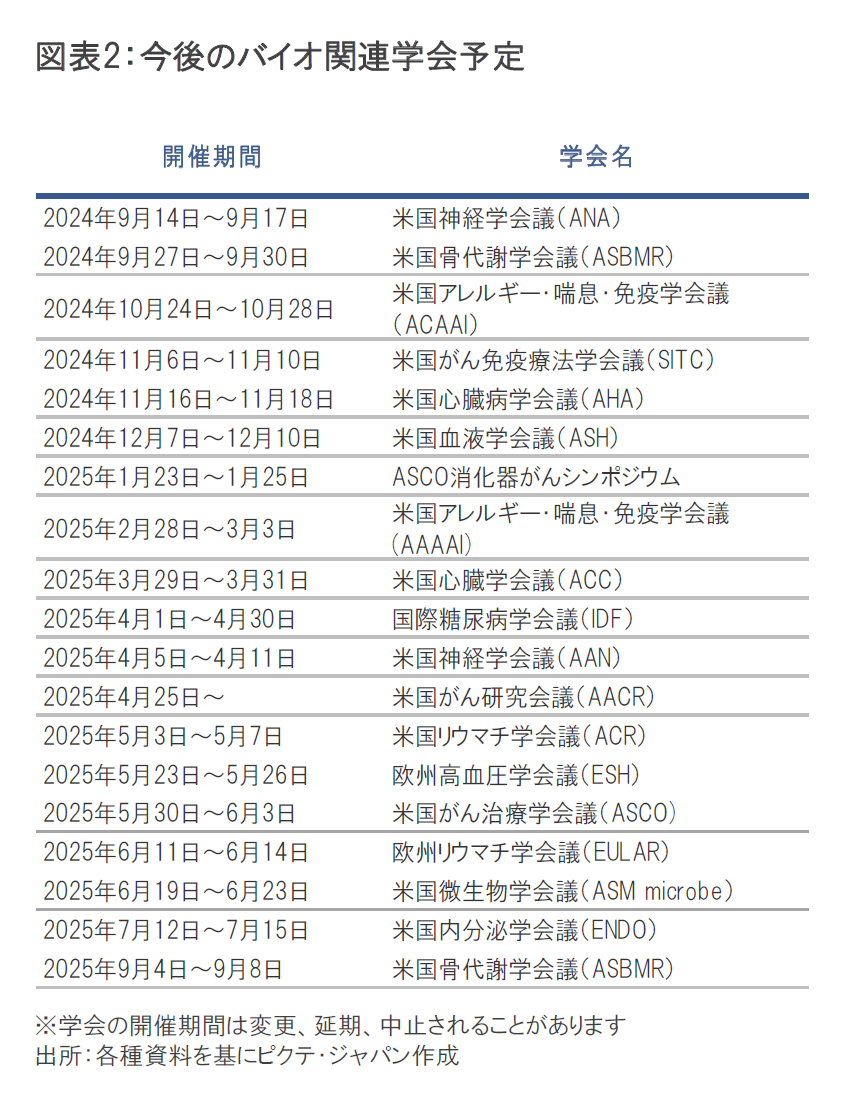 図表2:今後のバイオ関連学会予定

| 開催期間 | 学会名 |
|---|---|
| 2024年9月14日～9月17日 | 米国神経学会議(ANA) |
| 2024年9月27日～9月30日 | 米国骨代謝学会議(ASBMR) |
| 2024年10月24日～10月28日 | 米国アレルギー･喘息･免疫学会議(ACAAI) |
| 2024年11月6日～11月10日 | 米国がん免疫療法学会議(SITC) |
| 2024年11月16日～11月18日 | 米国心臓病学会議(AHA) |
| 2024年12月7日～12月10日 | 米国血液学会議(ASH) |
| 2025年1月23日～1月25日 | ASCO消化器がんシンポジウム |
| 2025年2月28日～3月3日 | 米国アレルギー･喘息･免疫学会議(AAAAI) |
| 2025年3月29日～3月31日 | 米国心臓学会議(ACC) |
| 2025年4月1日～4月30日 | 国際糖尿病学会議(IDF) |
| 2025年4月5日～4月11日 | 米国神経学会議(AAN) |
| 2025年4月25日～ | 米国がん研究会議(AACR) |
| 2025年5月3日～5月7日 | 米国リウマチ学会議(ACR) |
| 2025年5月23日～5月26日 | 欧州高血圧学会議(ESH) |
| 2025年5月30日～6月3日 | 米国がん治療学会議(ASCO) |
| 2025年6月11日～6月14日 | 欧州リウマチ学会議(EULAR) |
| 2025年6月19日～6月23日 | 米国微生物学会議(ASM microbe) |
| 2025年7月12日～7月15日 | 米国内分泌学会議(ENDO) |
| 2025年9月4日～9月8日 | 米国骨代謝学会議(ASBMR) |

※学会の開催期間は変更、延期、中止されることがあります
出所:各種資料を基にピクテ･ジャパン作成